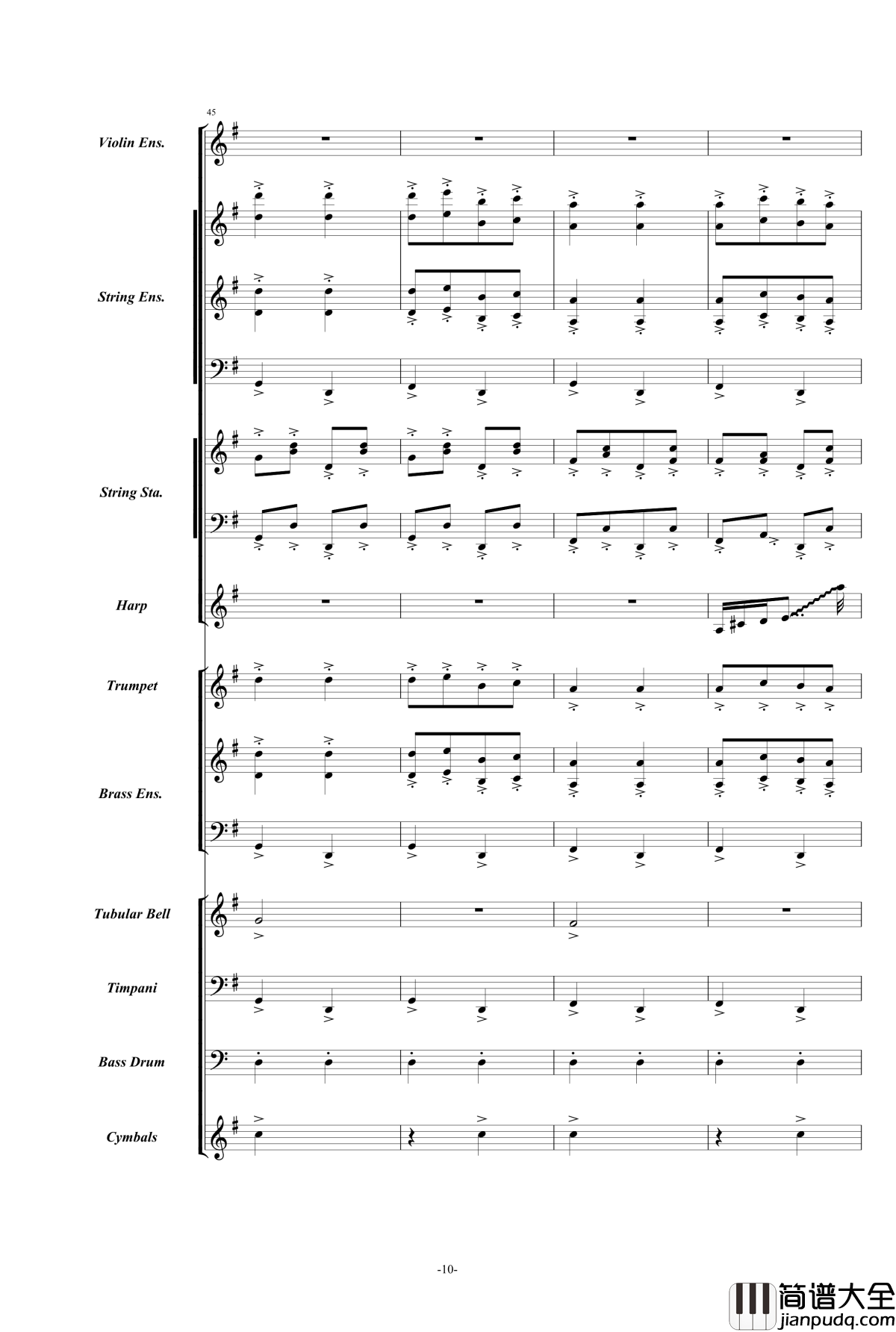 45

Violin Ens.

String Ens.

String Sta.

Harp

Trumpet

Brass Ens.

Tubular Bell

Timpani

Bass Drum

Cymbals

-10-

简谱大全
jianpudq.com